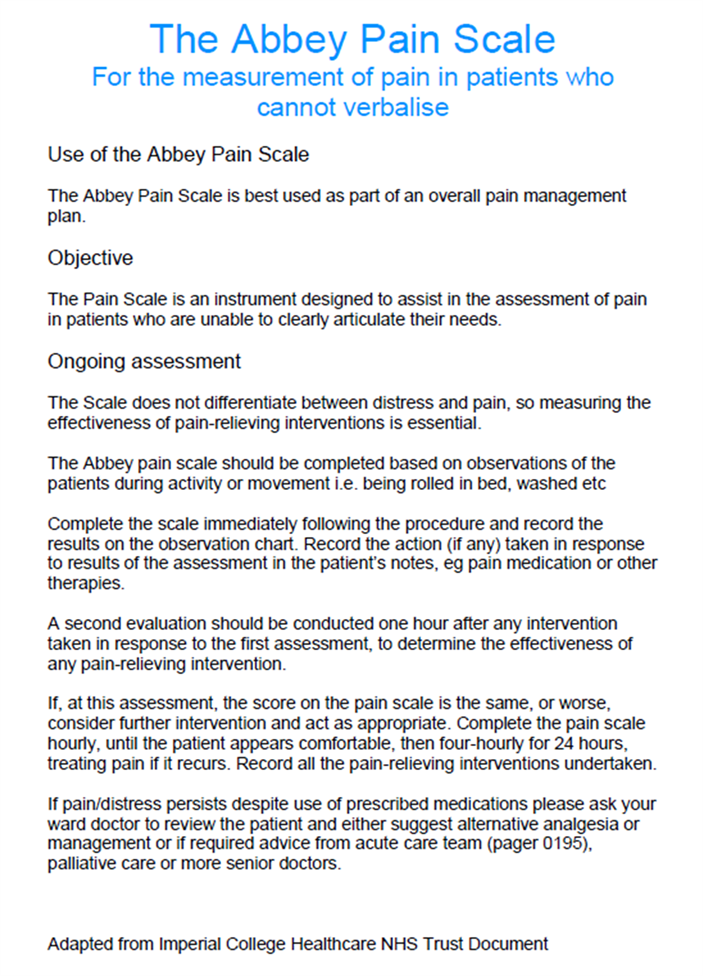 The Abbey Pain Scale
For the measurement of pain in patients who cannot verbalise

Use of the Abbey Pain Scale

The Abbey Pain Scale is best used as part of an overall pain management plan.

Objective

The Pain Scale is an instrument designed to assist in the assessment of pain in patients who are unable to clearly articulate their needs.

Ongoing assessment

The Scale does not differentiate between distress and pain, so measuring the effectiveness of pain-relieving interventions is essential.

The Abbey pain scale should be completed based on observations of the patients during activity or movement i.e. being rolled in bed, washed etc

Complete the scale immediately following the procedure and record the results on the observation chart. Record the action (if any) taken in response to results of the assessment in the patient's notes, eg pain medication or other therapies.

A second evaluation should be conducted one hour after any intervention taken in response to the first assessment, to determine the effectiveness of any pain-relieving intervention.

If, at this assessment, the score on the pain scale is the same, or worse, consider further intervention and act as appropriate. Complete the pain scale hourly, until the patient appears comfortable, then four-hourly for 24 hours, treating pain if it recurs. Record all the pain-relieving interventions undertaken.

If pain/distress persists despite use of prescribed medications please ask your ward doctor to review the patient and either suggest alternative analgesia or management or if required advice from acute care team (pager 0195), palliative care or more senior doctors.

Adapted from Imperial College Healthcare NHS Trust Document